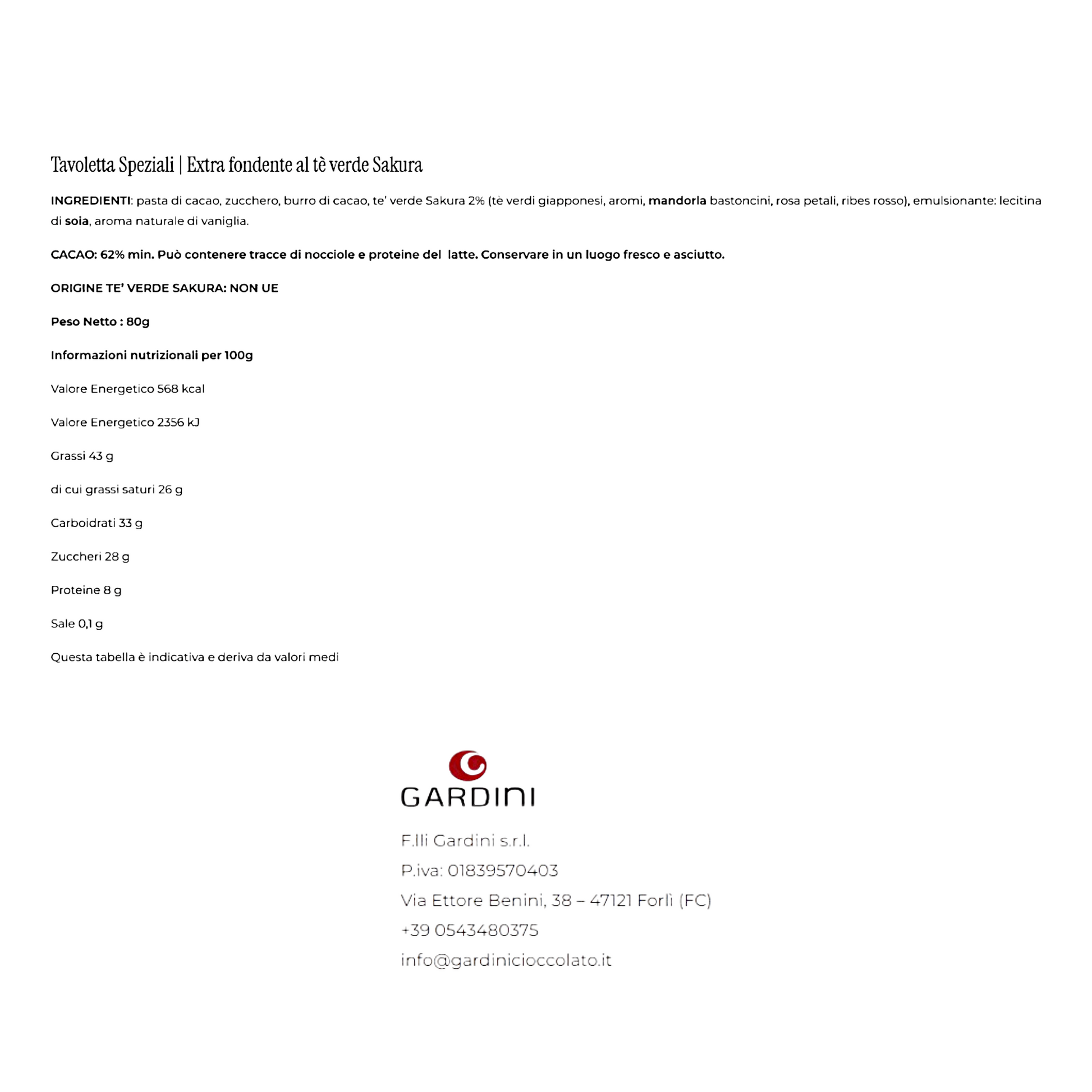 Tavoletta Speziali | Extra fondente al tè verde Sakura

INGREDIENTI: pasta di cacao, zucchero, burro di cacao, te' verde Sakura 2% (tè verdi giapponesi, aromi, mandorla bastoncini, rosa petali, ribes rosso), emulsionante: lecitina di soia, aroma naturale di vaniglia.

CACAO: 62% min. Può contenere tracce di nocciole e proteine del latte. Conservare in un luogo fresco e asciutto.

ORIGINE TE' VERDE SAKURA: NON UE

Peso Netto : 80g

Informazioni nutrizionali per 100g

Valore Energetico 568 kcal

Valore Energetico 2356 kJ

Grassi 43 g

di cui grassi saturi 26 g

Carboidrati 33 g

Zuccheri 28 g

Proteine 8 g

Sale 0,1 g

Questa tabella è indicativa e deriva da valori medi

GARDINI

F.lli Gardini s.r.l.

P.iva: 01839570403

Via Ettore Benini, 38 – 47121 Forlì (FC)

+39 0543480375

info@gardinicioccolato.it